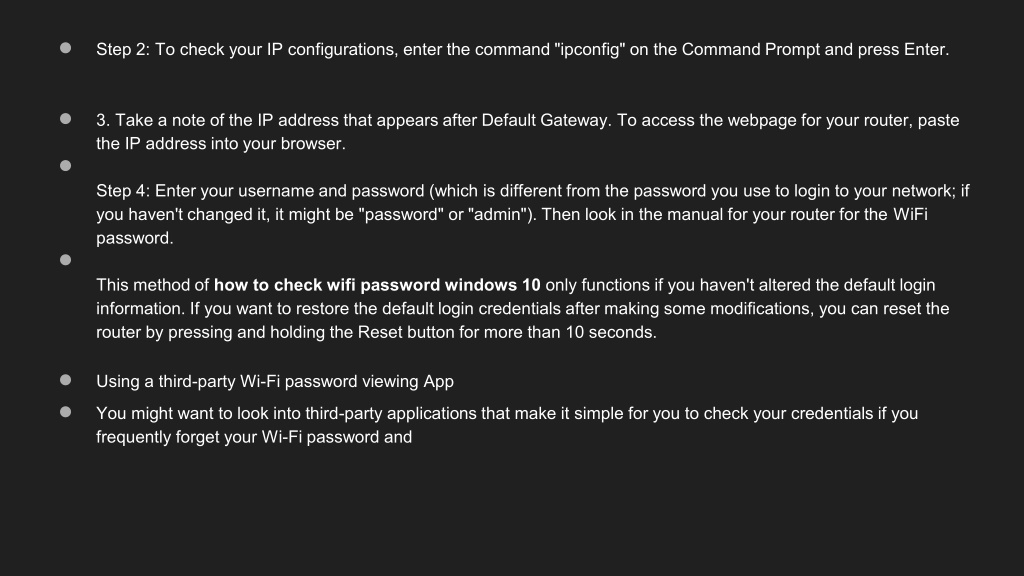 • Step 2: To check your IP configurations, enter the command "ipconfig" on the Command Prompt and press Enter.

• 3. Take a note of the IP address that appears after Default Gateway. To access the webpage for your router, paste the IP address into your browser.

• Step 4: Enter your username and password (which is different from the password you use to login to your network; if you haven't changed it, it might be "password" or "admin"). Then look in the manual for your router for the WiFi password.

• This method of how to check wifi password windows 10 only functions if you haven't altered the default login information. If you want to restore the default login credentials after making some modifications, you can reset the router by pressing and holding the Reset button for more than 10 seconds.

• Using a third-party Wi-Fi password viewing App

• You might want to look into third-party applications that make it simple for you to check your credentials if you frequently forget your Wi-Fi password and